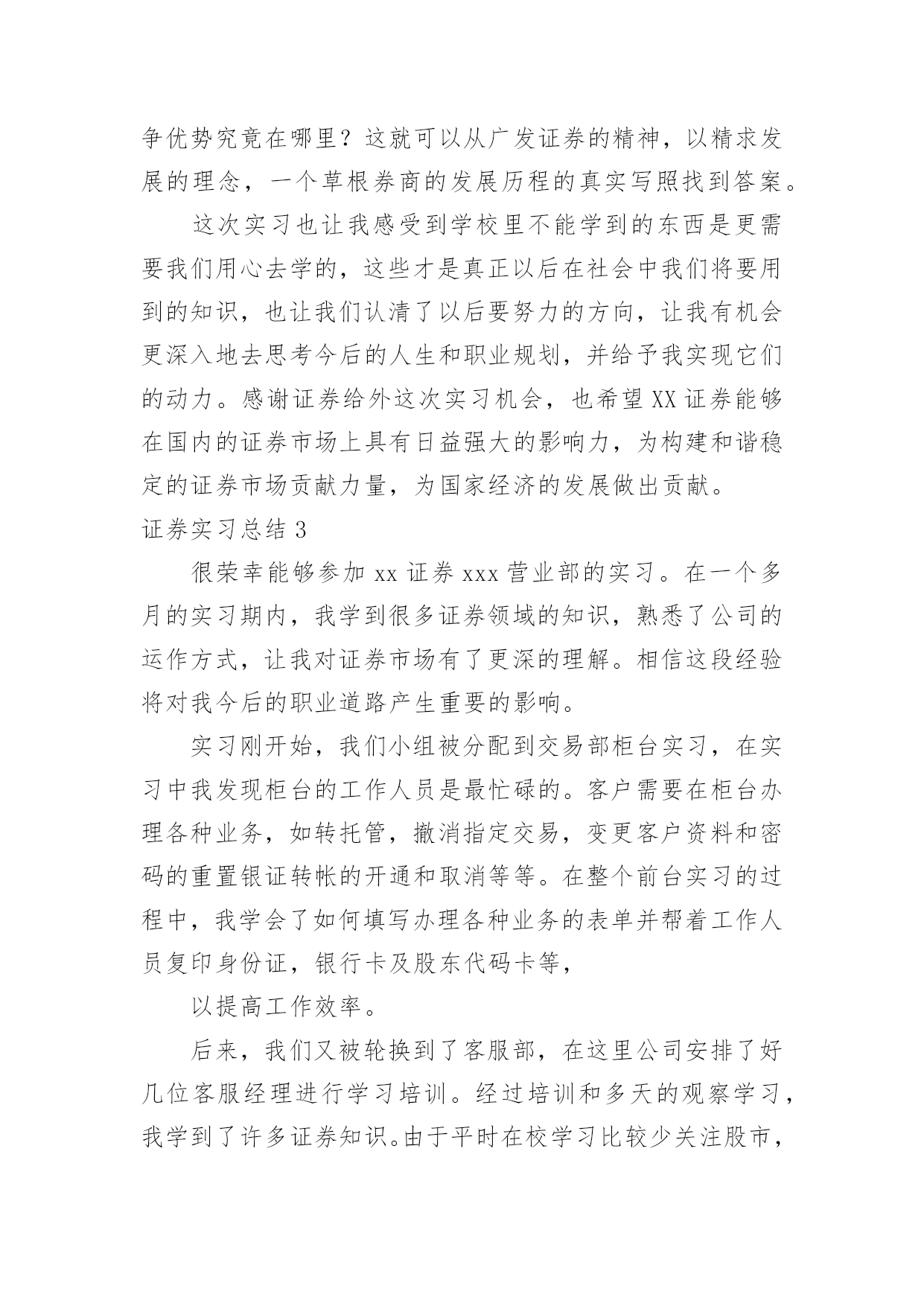 争优势究竟在哪里？这就可以从广发证券的精神，以精求发展的理念，一个草根券商的发展历程的真实写照找到答案。

这次实习也让我感受到学校里不能学到的东西是更需要我们用心去学的，这些才是真正以后在社会中我们将要用到的知识，也让我们认清了以后要努力的方向，让我有机会更深入地去思考今后的人生和职业规划，并给予我实现它们的动力。感谢证券给外这次实习机会，也希望XX证券能够在国内的证券市场上具有日益强大的影响力，为构建和谐稳定的证券市场贡献力量，为国家经济的发展做出贡献。

证券实习总结3

很荣幸能够参加xx证券xxx营业部的实习。在一个多月的实习期内，我学到很多证券领域的知识，熟悉了公司的运作方式，让我对证券市场有了更深的理解。相信这段经验将对我今后的职业道路产生重要的影响。

实习刚开始，我们小组被分配到交易部柜台实习，在实习中我发现柜台的工作人员是最忙碌的。客户需要在柜台办理各种业务，如转托管，撤消指定交易，变更客户资料和密码的重置银证转帐的开通和取消等等。在整个前台实习的过程中，我学会了如何填写办理各种业务的表单并帮着工作人员复印身份证，银行卡及股东代码卡等，

以提高工作效率。

后来，我们又被轮换到了客服部，在这里公司安排了好几位客服经理进行学习培训。经过培训和多天的观察学习，我学到了许多证券知识。由于平时在校学习比较少关注股市，